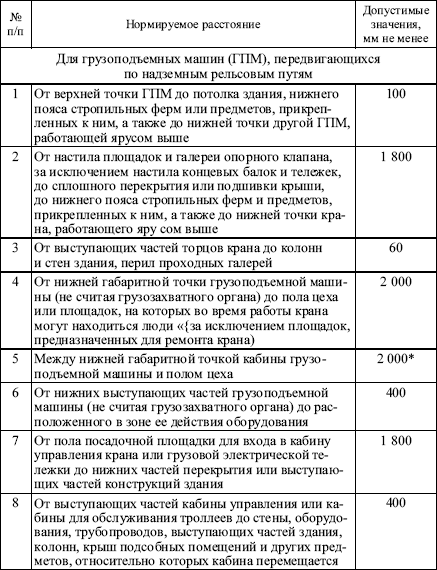 | № п/п | Нормируемое расстояние | Допустимые значения, мм не менее |
|---|---|---|
| Для грузоподъемных машин (ГПМ), передвигающихся по надземным рельсовым путям | | |
| 1 | От верхней точки ГПМ до потолка здания, нижнего пояса стропильных ферм или предметов, прикрепленных к ним, а также до нижней точки другой ГПМ, работающей ярусом выше | 100 |
| 2 | От настила площадок и галереи опорного клапана, за исключением настила концевых балок и тележек, до сплошного перекрытия или подшивки крыши, до нижнего пояса стропильных ферм и предметов, прикрепленных к ним, а также до нижней точки крана, работающего яру сом выше | 1 800 |
| 3 | От выступающих частей торцов крана до колонн и стен здания, перил проходных галерей | 60 |
| 4 | От нижней габаритной точки грузоподъемной машины (не считая грузозахватного органа) до пола цеха или площадок, на которых во время работы крана могут находиться люди «{за исключением площадок, предназначенных для ремонта крана) | 2 000 |
| 5 | Между нижней габаритной точкой кабины грузоподъемной машины и полом цеха | 2 000* |
| 6 | От нижних выступающих частей грузоподъемной машины (не считая грузозахватного органа) до расположенного в зоне ее действия оборудования | 400 |
| 7 | От пола посадочной площадки для входа в кабину управления крана или грузовой электрической тележки до нижних частей перекрытия или выступающих частей конструкций здания | 1 800 |
| 8 | От выступающих частей кабины управления или кабины для обслуживания троллеев до стены, оборудования, трубопроводов, выступающих частей здания, колонн, крыш подсобных помещений и других предметов, относительно которых кабина перемещается | 400 |